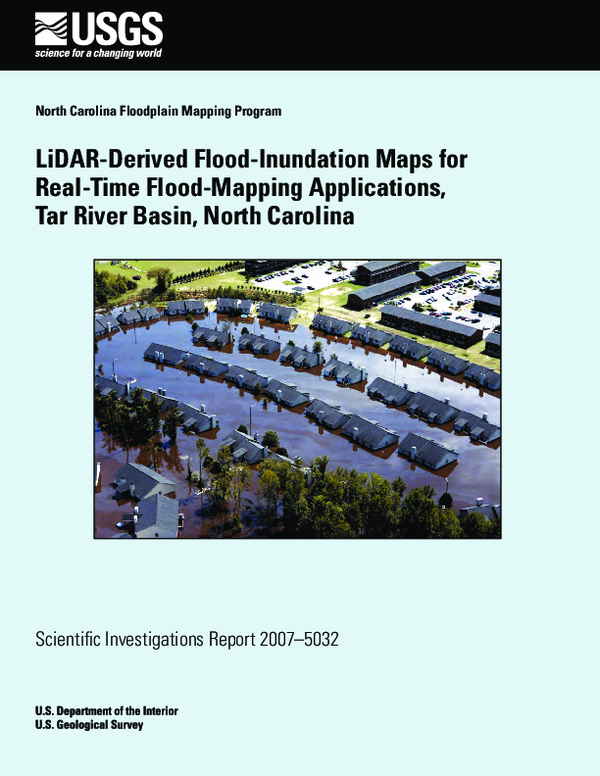 USGS
science for a changing world

North Carolina Floodplain Mapping Program

LiDAR-Derived Flood-Inundation Maps for Real-Time Flood-Mapping Applications, Tar River Basin, North Carolina

Scientific Investigations Report 2007–5032

U.S. Department of the Interior
U.S. Geological Survey